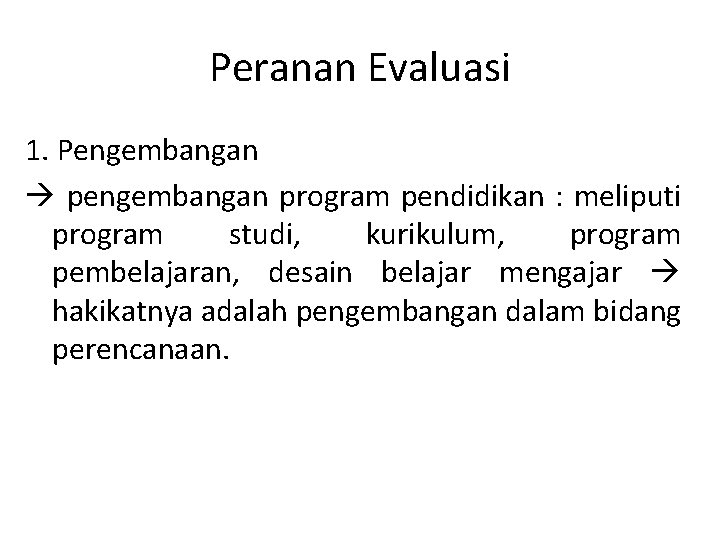 Peranan Evaluasi

1. Pengembangan

→ pengembangan program pendidikan : meliputi program studi, kurikulum, program pembelajaran, desain belajar mengajar → hakikatnya adalah pengembangan dalam bidang perencanaan.